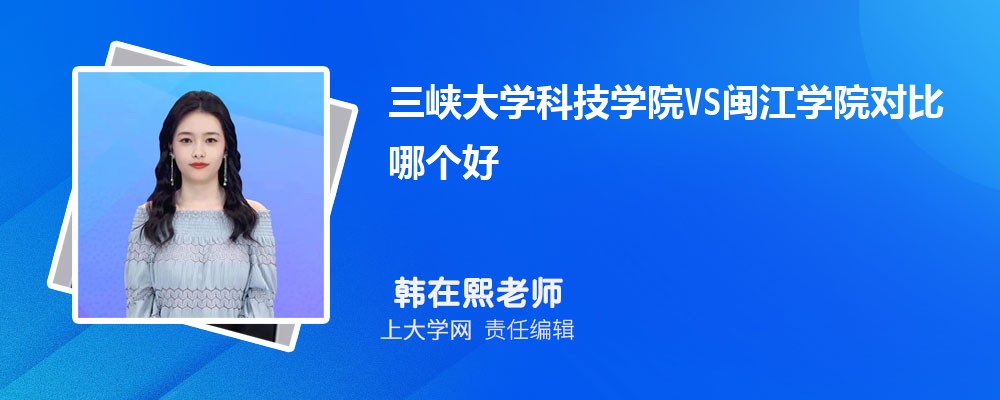 三峡大学科技学院VS闽江学院对比哪个好

韩在熙老师
上大学网 责任编辑